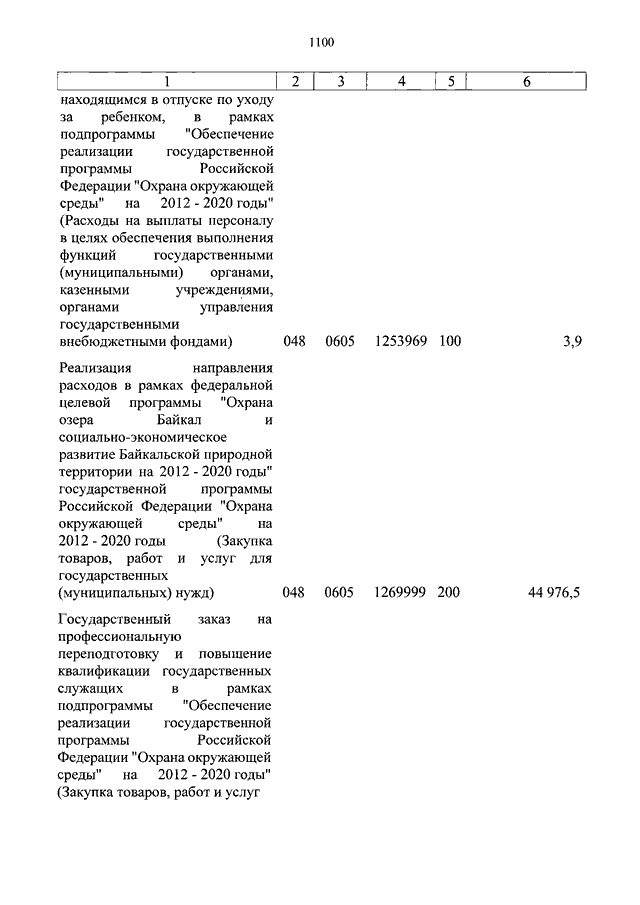 1100

| 1 | 2 | 3 | 4 | 5 | 6 |
|---|---|---|---|---|---|
| находящимся в отпуске по уходу за ребенком, в рамках подпрограммы "Обеспечение реализации государственной программы Российской Федерации "Охрана окружающей среды" на 2012 - 2020 годы" (Расходы на выплаты персоналу в целях обеспечения выполнения функций государственными (муниципальными) органами, казенными учреждениями, органами управления государственными внебюджетными фондами) | 048 | 0605 | 1253969 | 100 | 3,9 |
| Реализация направления расходов в рамках федеральной целевой программы "Охрана озера Байкал и социально-экономическое развитие Байкальской природной территории на 2012 - 2020 годы" государственной программы Российской Федерации "Охрана окружающей среды" на 2012 - 2020 годы (Закупка товаров, работ и услуг для государственных (муниципальных) нужд) | 048 | 0605 | 1269999 | 200 | 44 976,5 |
| Государственный заказ на профессиональную переподготовку и повышение квалификации государственных служащих в рамках подпрограммы "Обеспечение реализации государственной программы Российской Федерации "Охрана окружающей среды" на 2012 - 2020 годы" (Закупка товаров, работ и услуг | | | | | |